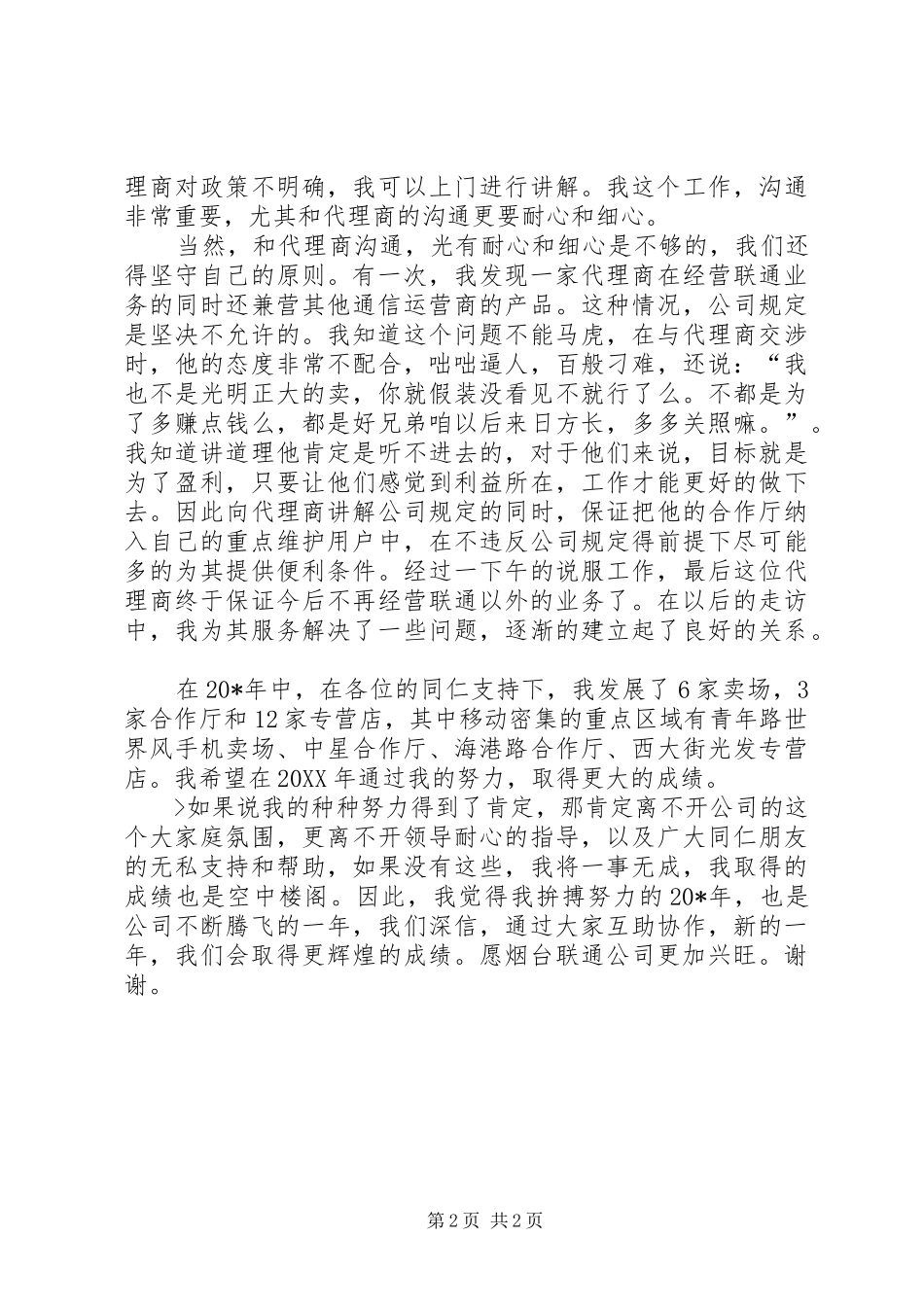 理商对政策不明确，我可以上门进行讲解。我这个工作，沟通非常重要，尤其和代理商的沟通更要耐心和细心。

当然，和代理商沟通，光有耐心和细心是不够的，我们还得坚守自己的原则。有一次，我发现一家代理商在经营联通业务的同时还兼营其他通信运营商的产品。这种情况，公司规定是坚决不允许的。我知道这个问题不能马虎，在与代理商交涉时，他的态度非常不配合，咄咄逼人，百般刁难，还说：“我也不是光明正大的卖，你就假装没看见不就行了么。不都是为了多赚点钱么，都是好兄弟咱以后来日方长，多多关照嘛。”。我知道讲道理他肯定是听不进去的，对于他们来说，目标就是为了盈利，只要让他们感觉到利益所在，工作才能更好的做下去。因此向代理商讲解公司规定的同时，保证把他的合作厅纳入自己的重点维护用户中，在不违反公司规定得前提下尽可能多的为其提供便利条件。经过一下午的说服工作，最后这位代理商终于保证今后不再经营联通以外的业务了。在以后的走访中，我为其服务解决了一些问题，逐渐的建立起了良好的关系。

在20*年中，在各位的同仁支持下，我发展了6家卖场，3家合作厅和12家专营店，其中移动密集的重点区域有青年路世界风手机卖场、中星合作厅、海港路合作厅、西大街光发专营店。我希望在20XX年通过我的努力，取得更大的成绩。

>如果说我的种种努力得到了肯定，那肯定离不开公司的这个大家庭氛围，更离不开领导耐心的指导，以及广大同仁朋友的无私支持和帮助，如果没有这些，我将一事无成，我取得的成绩也是空中楼阁。因此，我觉得我拚搏努力的20*年，也是公司不断腾飞的一年，我们深信，通过大家互助协作，新的一年，我们会取得更辉煌的成绩。愿烟台联通公司更加兴旺。谢谢。

第2页 共2页